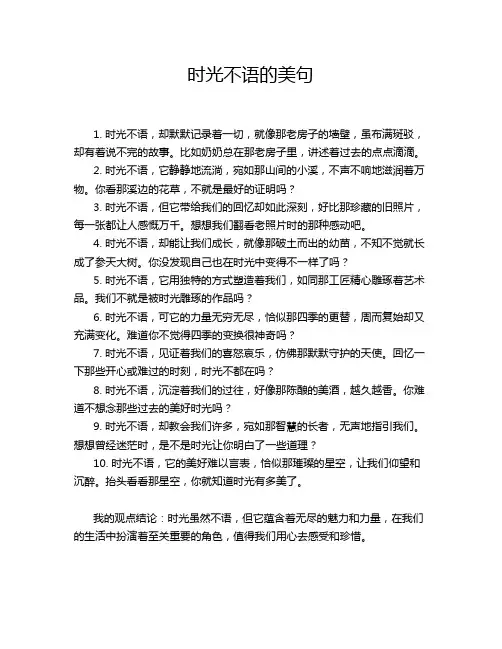 时光不语的美句

1. 时光不语，却默默记录着一切，就像那老房子的墙壁，虽布满斑驳，却有着说不完的故事。比如奶奶总在那老房子里，讲述着过去的点点滴滴。

2. 时光不语，它静静地流淌，宛如那山间的小溪，不声不响地滋润着万物。你看那溪边的花草，不就是最好的证明吗？

3. 时光不语，但它带给我们的回忆却如此深刻，好比那珍藏的旧照片，每一张都让人感慨万千。想想我们翻看老照片时的那种感动吧。

4. 时光不语，却能让我们成长，就像那破土而出的幼苗，不知不觉就长成了参天大树。你没发现自己也在时光中变得不一样了吗？

5. 时光不语，它用独特的方式塑造着我们，如同那工匠精心雕琢着艺术品。我们不就是被时光雕琢的作品吗？

6. 时光不语，可它的力量无穷无尽，恰似那四季的更替，周而复始却又充满变化。难道你不觉得四季的变换很神奇吗？

7. 时光不语，见证着我们的喜怒哀乐，仿佛那默默守护的天使。回忆一下那些开心或难过的时刻，时光不都在吗？

8. 时光不语，沉淀着我们的过往，好像那陈酿的美酒，越久越香。你难道不想念那些过去的美好时光吗？

9. 时光不语，却教会我们许多，宛如那智慧的长者，无声地指引我们。想想曾经迷茫时，是不是时光让你明白了一些道理？

10. 时光不语，它的美好难以言表，恰似那璀璨的星空，让我们仰望和沉醉。抬头看看那星空，你就知道时光有多美了。

我的观点结论：时光虽然不语，但它蕴含着无尽的魅力和力量，在我们的生活中扮演着至关重要的角色，值得我们用心去感受和珍惜。